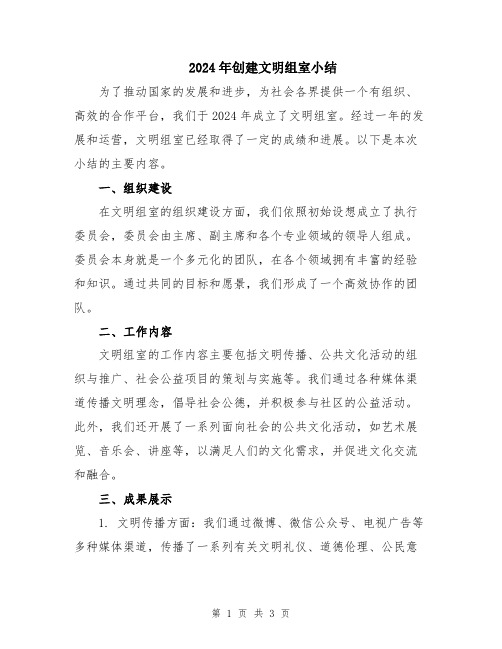 2024年创建文明组室小结

为了推动国家的发展和进步，为社会各界提供一个有组织、高效的合作平台，我们于2024年成立了文明组室。经过一年的发展和运营，文明组室已经取得了一定的成绩和进展。以下是本次小结的主要内容。

一、组织建设

在文明组室的组织建设方面，我们依照初始设想成立了执行委员会，委员会由主席、副主席和各个专业领域的领导人组成。委员会本身就是一个多元化的团队，在各个领域拥有丰富的经验和知识。通过共同的目标和愿景，我们形成了一个高效协作的团队。

二、工作内容

文明组室的工作内容主要包括文明传播、公共文化活动的组织与推广、社会公益项目的策划与实施等。我们通过各种媒体渠道传播文明理念，倡导社会公德，并积极参与社区的公益活动。此外，我们还开展了一系列面向社会的公共文化活动，如艺术展览、音乐会、讲座等，以满足人们的文化需求，并促进文化交流和融合。

三、成果展示

1. 文明传播方面：我们通过微博、微信公众号、电视广告等多种媒体渠道，传播了一系列有关文明礼仪、道德伦理、公民意

第 1 页 共 3 页